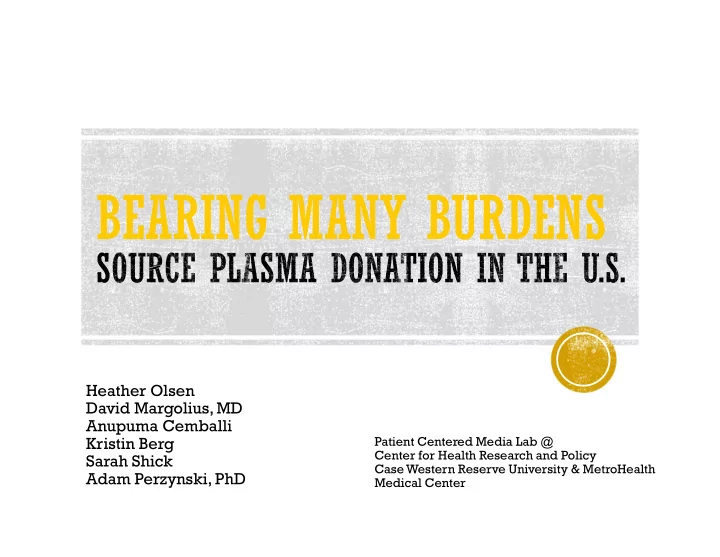 BEARING MANY BURDENS
SOURCE PLASMA DONATION IN THE U.S.

Heather Olsen
David Margolius, MD
Anupuma Cemballi
Kristin Berg
Sarah Shick
Adam Perzynski, PhD

Patient Centered Media Lab @
Center for Health Research and Policy
Case Western Reserve University & MetroHealth Medical Center